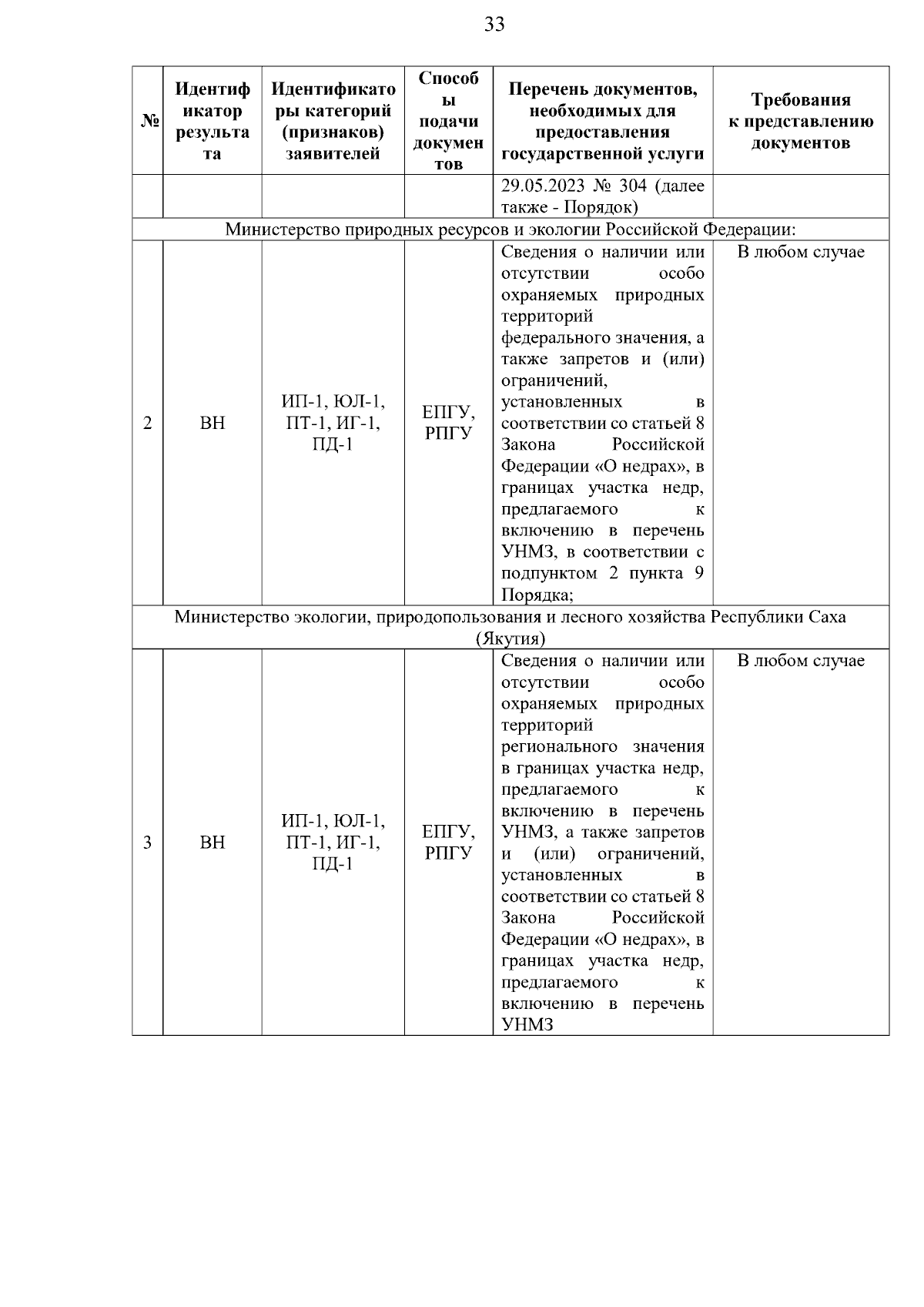 33

| № | Идентификатор результата | Идентификаторы категорий (признаков) заявителей | Способы подачи документов | Перечень документов, необходимых для предоставления государственной услуги | Требования к представлению документов |
|---|---|---|---|---|---|
| | | | | 29.05.2023 № 304 (далее также - Порядок) | |
| Министерство природных ресурсов и экологии Российской Федерации: | | | | | |
| 2 | ВН | ИП-1, ЮЛ-1, ПТ-1, ИГ-1, ПД-1 | ЕПГУ, РПГУ | Сведения о наличии или отсутствии особо охраняемых природных территорий федерального значения, а также запретов и (или) ограничений, установленных в соответствии со статьей 8 Закона Российской Федерации «О недрах», в границах участка недр, предлагаемого к включению в перечень УНМЗ, в соответствии с подпунктом 2 пункта 9 Порядка; | В любом случае |
| Министерство экологии, природопользования и лесного хозяйства Республики Саха (Якутия) | | | | | |
| 3 | ВН | ИП-1, ЮЛ-1, ПТ-1, ИГ-1, ПД-1 | ЕПГУ, РПГУ | Сведения о наличии или отсутствии особо охраняемых природных территорий регионального значения в границах участка недр, предлагаемого к включению в перечень УНМЗ, а также запретов и (или) ограничений, установленных в соответствии со статьей 8 Закона Российской Федерации «О недрах», в границах участка недр, предлагаемого к включению в перечень УНМЗ | В любом случае |